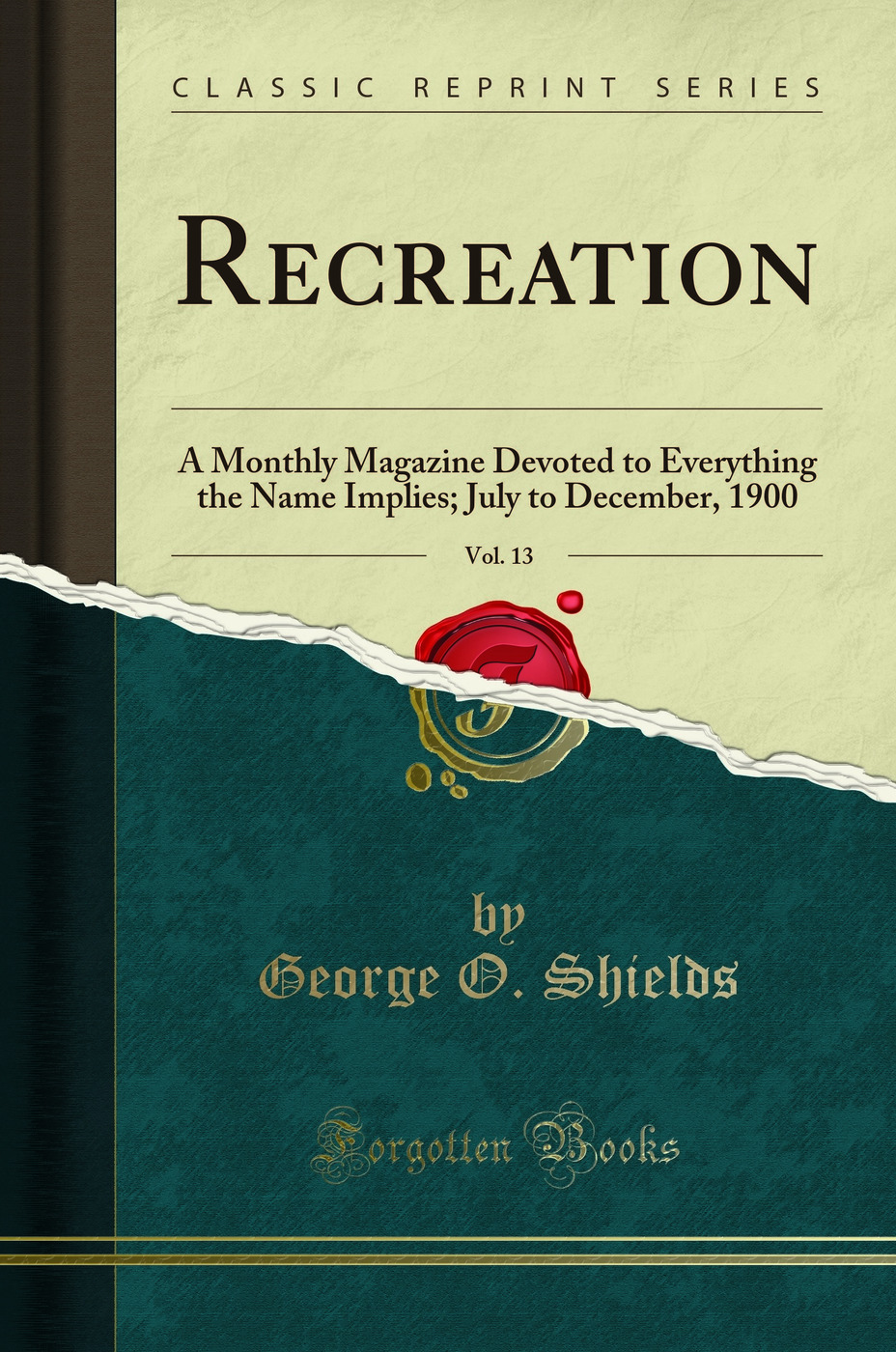 CLASSIC REPRINT SERIES

RECREATION

A Monthly Magazine Devoted to Everything the Name Implies; July to December, 1900

Vol. 13

by
George O. Shields

Forgotten Books